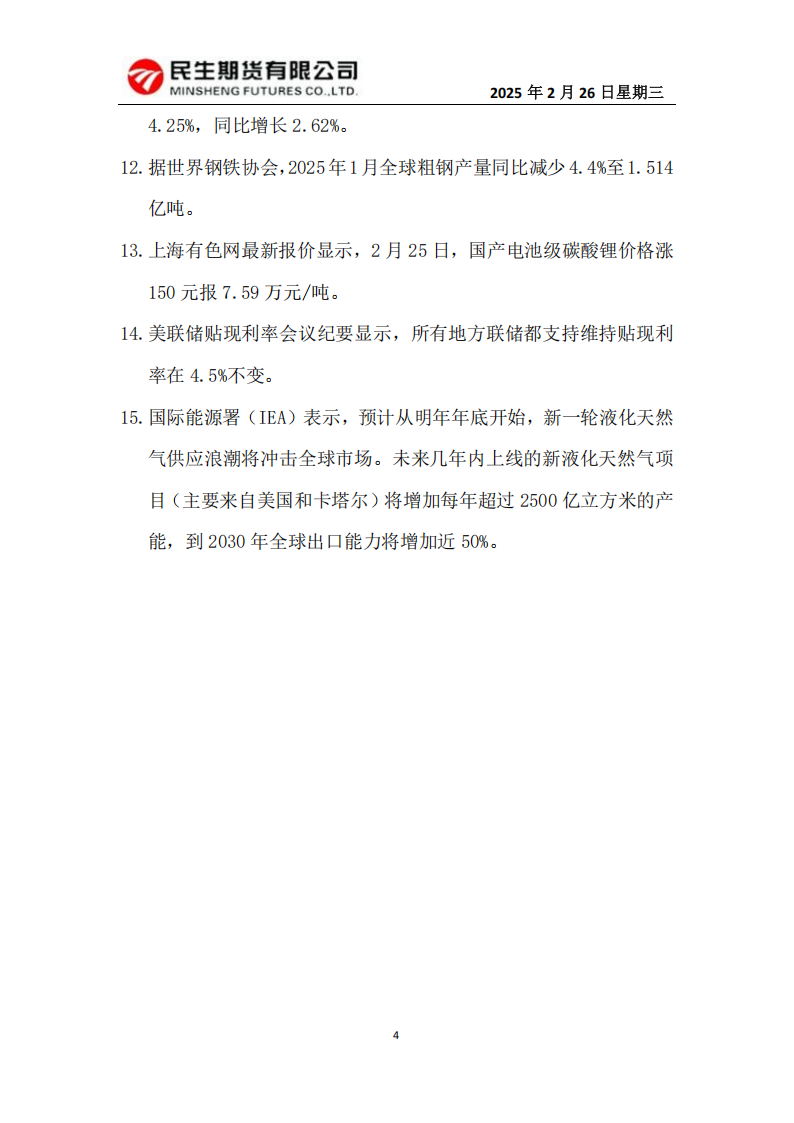 民生期货有限公司
MINSHENG FUTURES CO.,LTD.

2025 年 2 月 26 日星期三

4.25%，同比增长 2.62%。

12. 据世界钢铁协会，2025 年 1 月全球粗钢产量同比减少 4.4%至 1.514 亿吨。

13. 上海有色网最新报价显示，2 月 25 日，国产电池级碳酸锂价格涨 150 元报 7.59 万元/吨。

14. 美联储贴现利率会议纪要显示，所有地方联储都支持维持贴现利率在 4.5%不变。

15. 国际能源署（IEA）表示，预计从明年年底开始，新一轮液化天然气供应浪潮将冲击全球市场。未来几年内上线的新液化天然气项目（主要来自美国和卡塔尔）将增加每年超过 2500 亿立方米的产能，到 2030 年全球出口能力将增加近 50%。

4